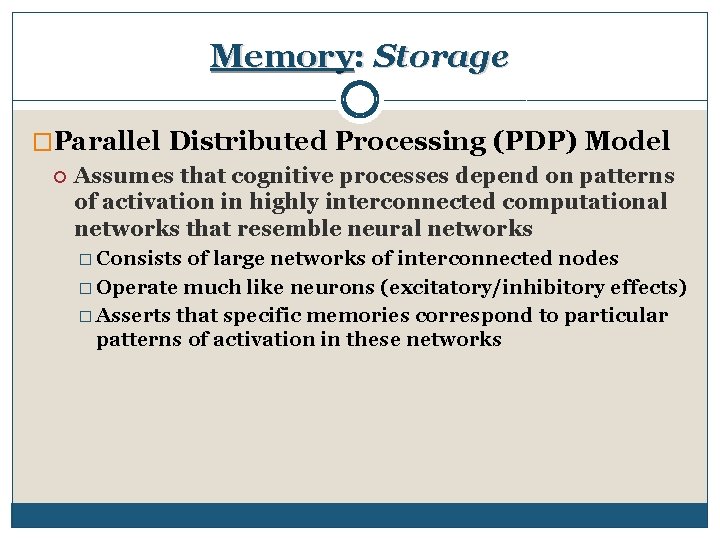 Memory: Storage

Parallel Distributed Processing (PDP) Model

Assumes that cognitive processes depend on patterns of activation in highly interconnected computational networks that resemble neural networks

Consists of large networks of interconnected nodes

Operate much like neurons (excitatory/inhibitory effects)

Asserts that specific memories correspond to particular patterns of activation in these networks